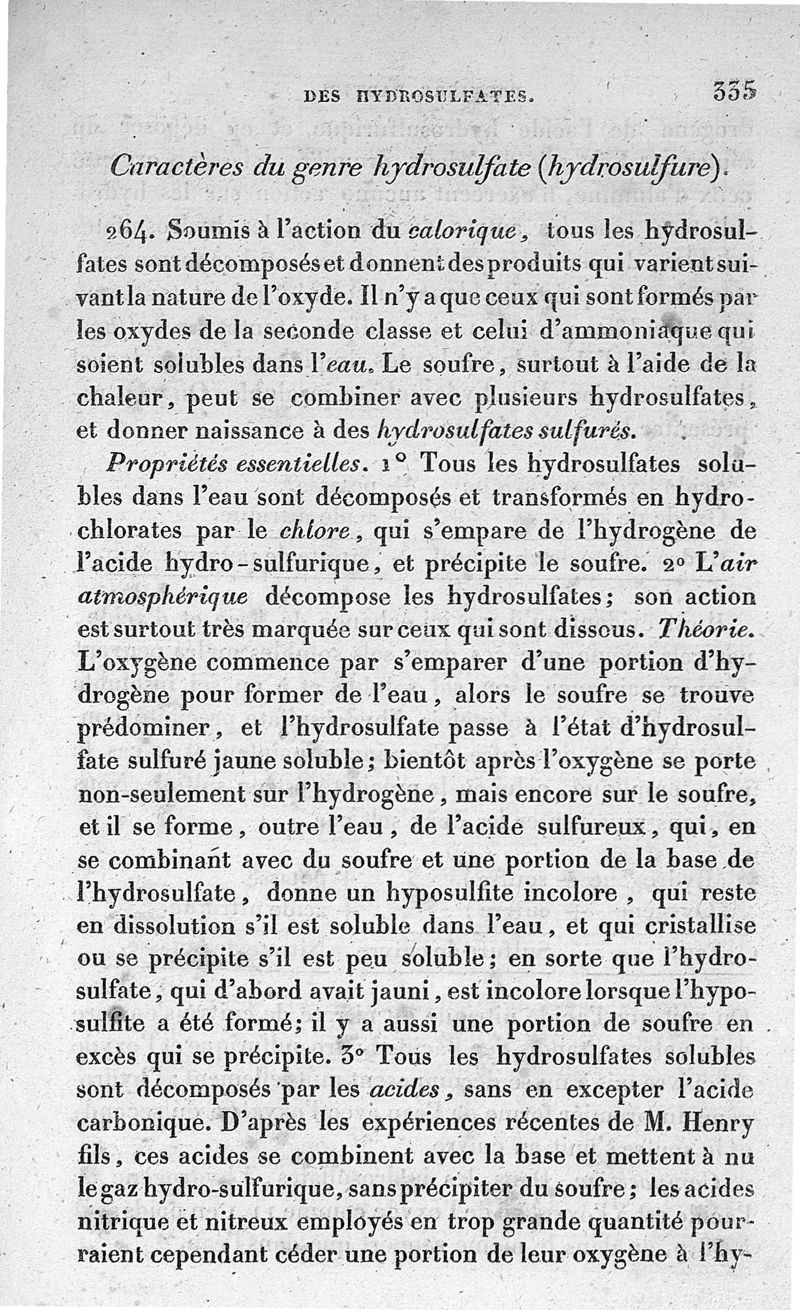 DES HYDROSULFATES. 335

Caractères du genre hydrosulfate (hydrosulfure).

264. Soumis à l'action du calorique, tous les hydrosulfates sont décomposés et donnent des produits qui varient suivant la nature de l'oxyde. Il n'y a que ceux qui sont formés par les oxydes de la seconde classe et celui d'ammoniaque qui soient solubles dans l'eau. Le soufre, surtout à l'aide de la chaleur, peut se combiner avec plusieurs hydrosulfates, et donner naissance à des hydrosulfates sulfurés.

Propriétés essentielles. 1° Tous les hydrosulfates solubles dans l'eau sont décomposés et transformés en hydrochlorates par le chlore, qui s'empare de l'hydrogène de l'acide hydro-sulfurique, et précipite le soufre. 2° L'air atmosphérique décompose les hydrosulfates; son action est surtout très marquée sur ceux qui sont dissous. Théorie. L'oxygène commence par s'emparer d'une portion d'hydrogène pour former de l'eau, alors le soufre se trouve prédominer, et l'hydrosulfate passe à l'état d'hydrosulfate sulfuré jaune soluble; bientôt après l'oxygène se porte non-seulement sur l'hydrogène, mais encore sur le soufre, et il se forme, outre l'eau, de l'acide sulfureux, qui, en se combinant avec du soufre et une portion de la base de l'hydrosulfate, donne un hyposulfite incolore, qui reste en dissolution s'il est soluble dans l'eau, et qui cristallise ou se précipite s'il est peu soluble; en sorte que l'hydrosulfate, qui d'abord avait jauni, est incolore lorsque l'hyposulfite a été formé; il y a aussi une portion de soufre en excès qui se précipite. 3° Tous les hydrosulfates solubles sont décomposés par les acides, sans en excepter l'acide carbonique. D'après les expériences récentes de M. Henry fils, ces acides se combinent avec la base et mettent à nu le gaz hydro-sulfurique, sans précipiter du soufre; les acides nitrique et nitreux employés en trop grande quantité pourraient cependant céder une portion de leur oxygène à l'hy-